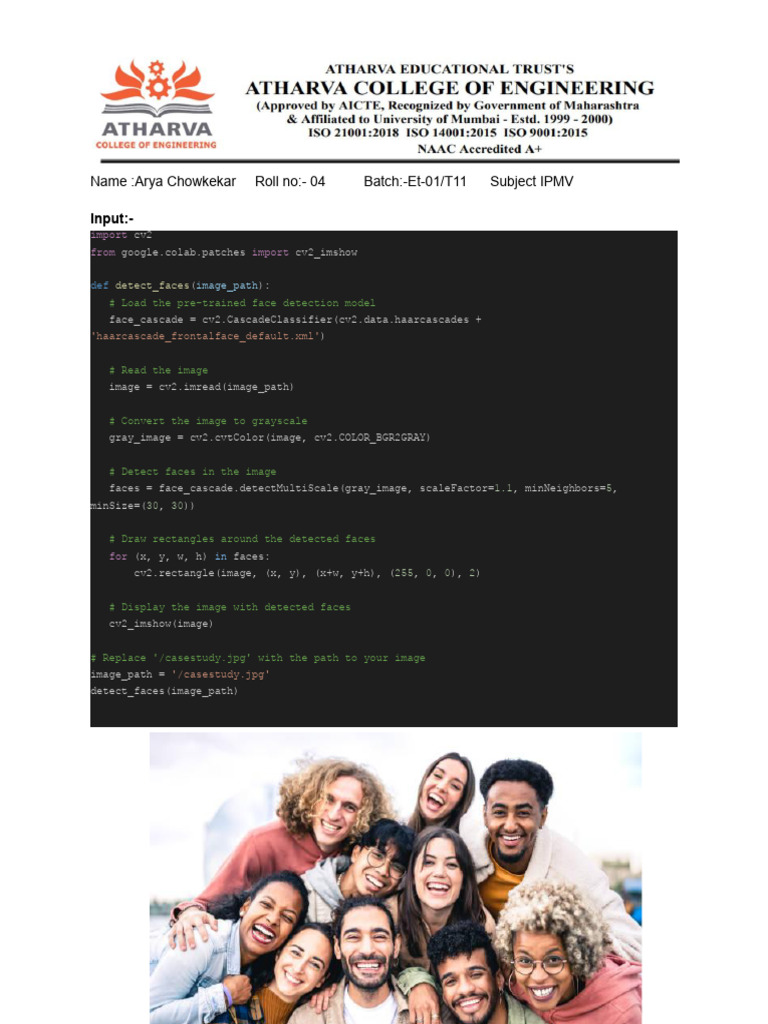 ATHARVA
COLLEGE OF ENGINEERING

ATHARVA EDUCATIONAL TRUST'S
ATHARVA COLLEGE OF ENGINEERING
(Approved by AICTE, Recognized by Government of Maharashtra
& Affiliated to University of Mumbai - Estd. 1999 - 2000)
ISO 21001:2018 ISO 14001:2015 ISO 9001:2015
NAAC Accredited A+

Name :Arya Chowkekar Roll no:- 04 Batch:-Et-01/T11 Subject IPMV

Input:-

import cv2
from google.colab.patches import cv2_imshow

def detect_faces(image_path):
    # Load the pre-trained face detection model
    face_cascade = cv2.CascadeClassifier(cv2.data.haarcascades +
'haarcascade_frontalface_default.xml')

    # Read the image
    image = cv2.imread(image_path)

    # Convert the image to grayscale
    gray_image = cv2.cvtColor(image, cv2.COLOR_BGR2GRAY)

    # Detect faces in the image
    faces = face_cascade.detectMultiScale(gray_image, scaleFactor=1.1, minNeighbors=5,
minSize=(30, 30))

    # Draw rectangles around the detected faces
    for (x, y, w, h) in faces:
        cv2.rectangle(image, (x, y), (x+w, y+h), (255, 0, 0), 2)

    # Display the image with detected faces
    cv2_imshow(image)

# Replace '/casestudy.jpg' with the path to your image
image_path = '/casestudy.jpg'
detect_faces(image_path)